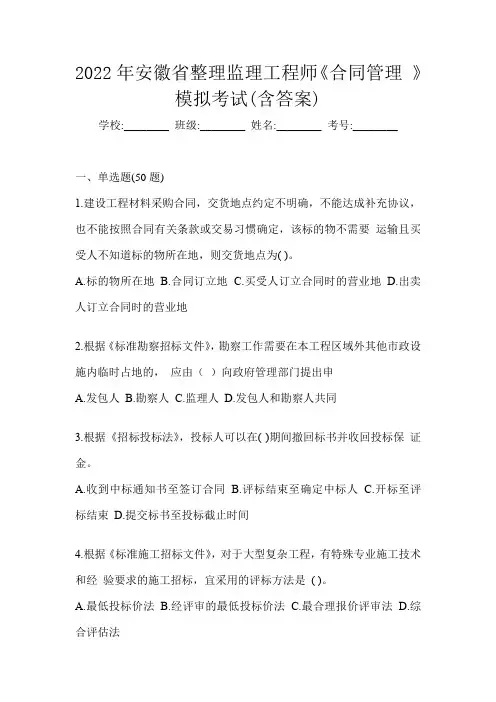 2022 年安徽省整理监理工程师《合同管理 》模拟考试(含答案)

学校:________ 班级:________ 姓名:________ 考号:________

一、单选题(50 题)

1.建设工程材料采购合同，交货地点约定不明确，不能达成补充协议，也不能按照合同有关条款或交易习惯确定，该标的物不需要 运输且买受人不知道标的物所在地，则交货地点为( )。

A.标的物所在地 B.合同订立地 C.买受人订立合同时的营业地 D.出卖人订立合同时的营业地

2.根据《标准勘察招标文件》，勘察工作需要在本工程区域外其他市政设施内临时占地的， 应由（ ）向政府管理部门提出申

A.发包人 B.勘察人 C.监理人 D.发包人和勘察人共同

3.根据《招标投标法》，投标人可以在( )期间撤回标书并收回投标保 证金。

A.收到中标通知书至签订合同 B.评标结束至确定中标人 C.开标至评标结束 D.提交标书至投标截止时间

4.根据《标准施工招标文件》，对于大型复杂工程，有特殊专业施工技术和经 验要求的施工招标，宜采用的评标方法是 ( )。

A.最低投标价法 B.经评审的最低投标价法 C.最合理报价评审法 D.综合评估法